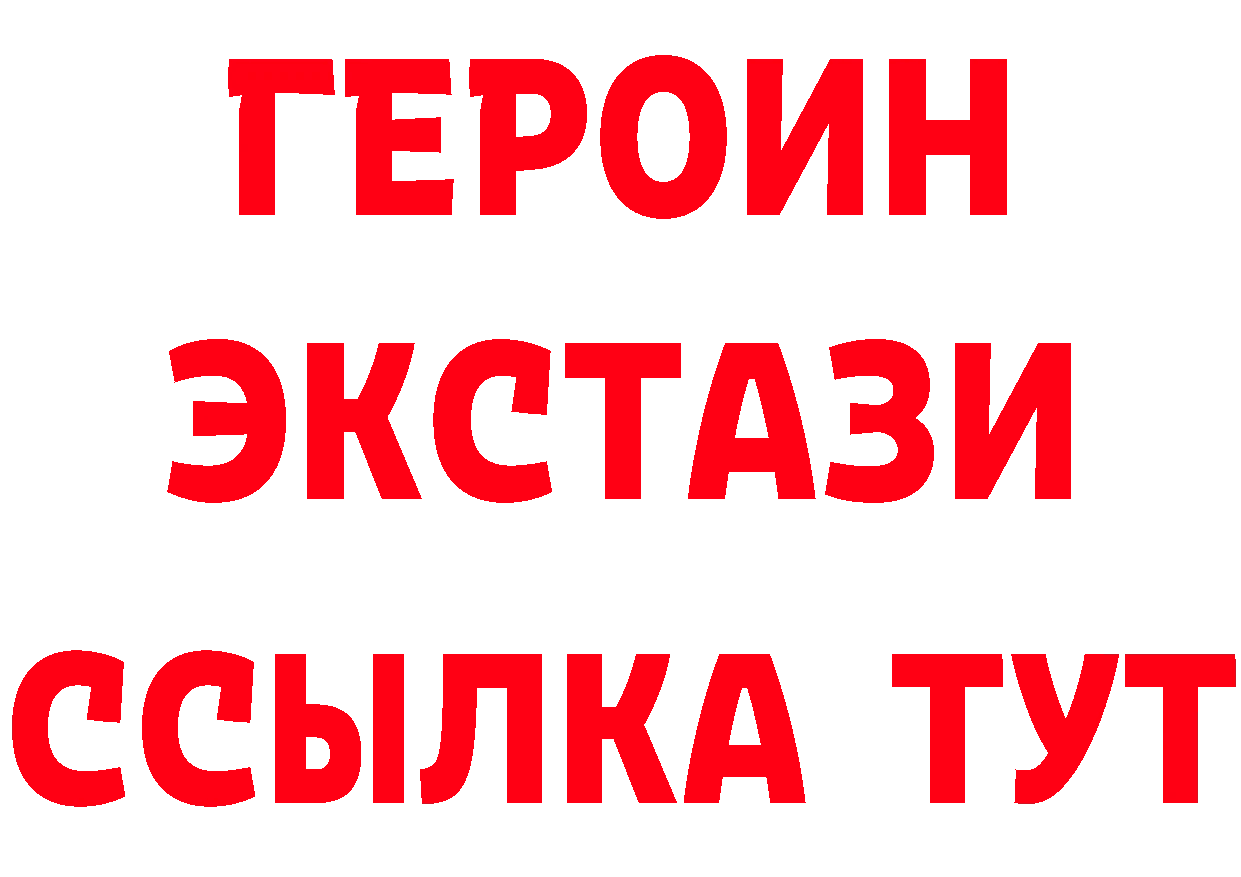 ГЕРОИН ЭКСТАЗИ ССЫЛКА ТУТ